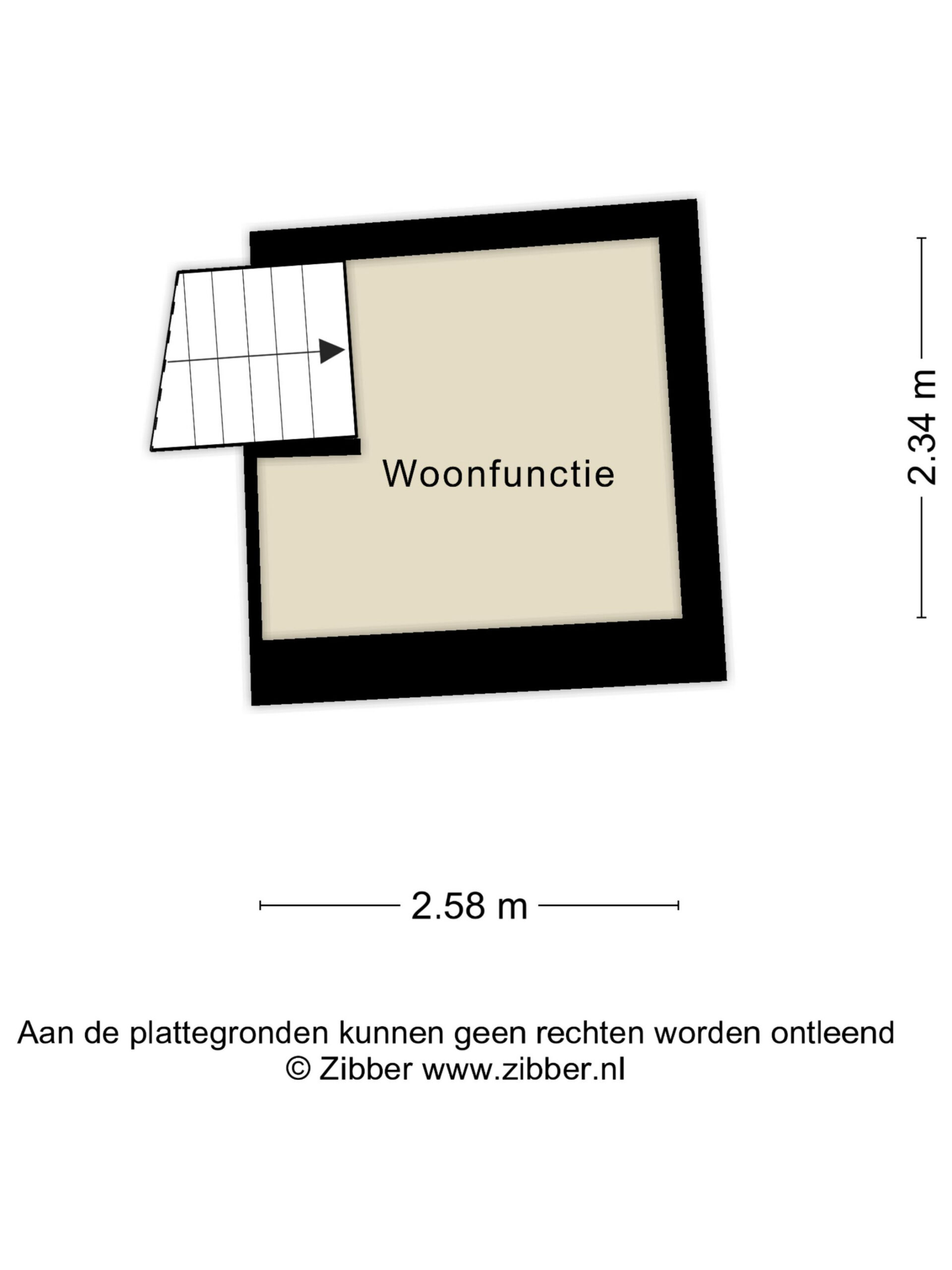 Woonfunctie

2.34 m

2.58 m

Aan de plattegronden kunnen geen rechten worden ontleend
© Zibber www.zibber.nl